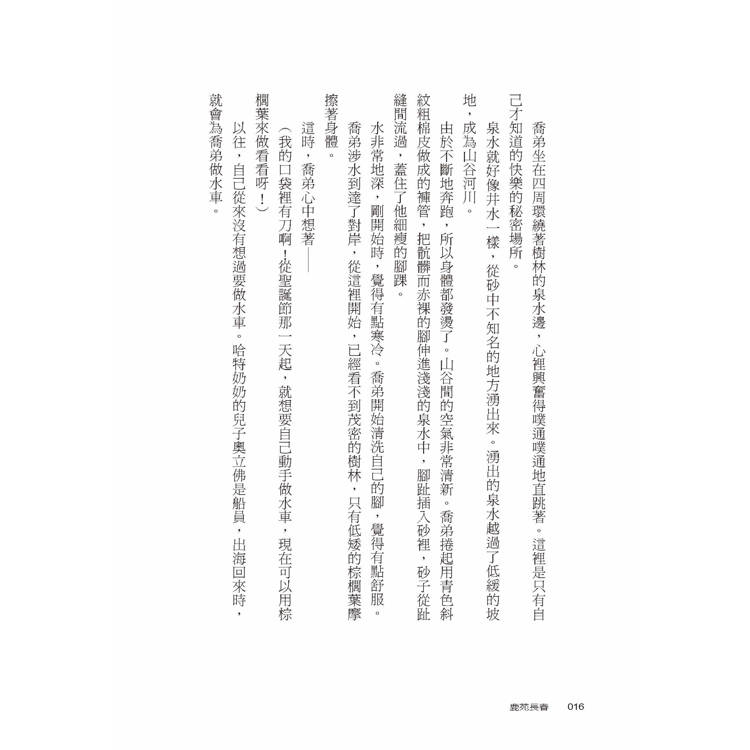 喬弟坐在四周環繞著樹林的泉水邊，心裡興奮得噗通噗通地直跳著。這裡是只有自己才知道的快樂的秘密場所。

泉水就好像井水一樣，從砂中不知名的地方湧出來。湧出的泉水越過了低緩的坡地，成為山谷河川。

由於不斷地奔跑，所以身體都發燙了。山谷間的空氣非常清新。喬弟捲起用青色斜紋粗棉皮做成的褲管，把骯髒而赤裸的腳伸進淺淺的泉水中，腳趾插入砂裡，砂子從趾縫間流過，蓋住了他細瘦的腳踝。

水非常地深，剛開始時，覺得有點寒冷。喬弟開始清洗自己的腳，覺得有點舒服。

喬弟涉水到達了對岸，從這裡開始，已經看不到茂密的樹林，只有低矮的棕櫚葉摩擦著身體。

這時，喬弟心中想著——

（我的口袋裡有刀啊！從聖誕節那一天起，就想要自己動手做水車，現在可以用棕櫚葉來做看看呀！）

以往，自己從來沒有想過要做水車。哈特奶奶的兒子奧立佛是船員，出海回來時，就會為喬弟做水車。

鹿苑長春　016